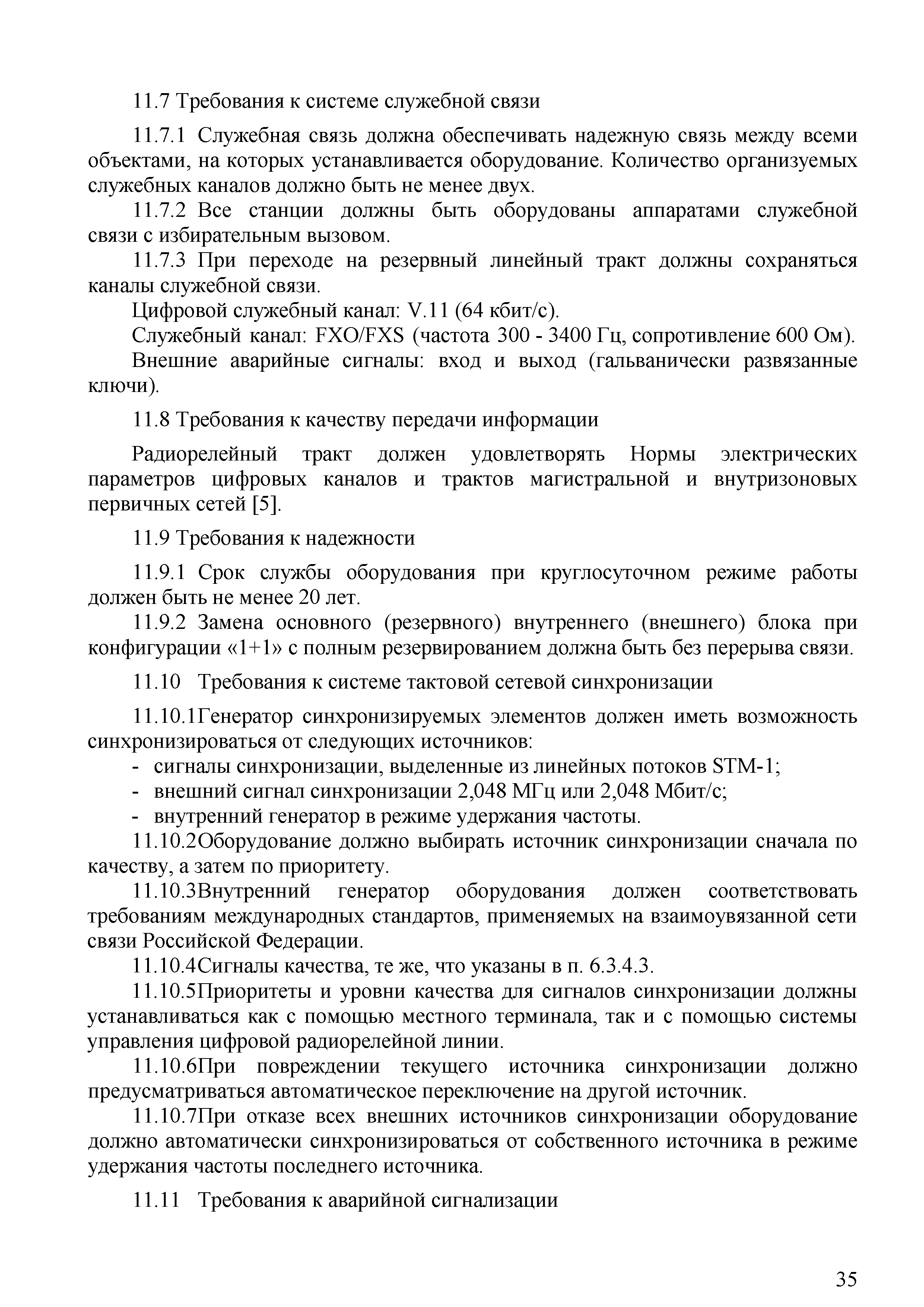 11.7 Требования к системе служебной связи

11.7.1 Служебная связь должна обеспечивать надежную связь между всеми объектами, на которых устанавливается оборудование. Количество организуемых служебных каналов должно быть не менее двух.

11.7.2 Все станции должны быть оборудованы аппаратами служебной связи с избирательным вызовом.

11.7.3 При переходе на резервный линейный тракт должны сохраняться каналы служебной связи.

Цифровой служебный канал: V.11 (64 кбит/с).

Служебный канал: FXO/FXS (частота 300 - 3400 Гц, сопротивление 600 Ом).

Внешние аварийные сигналы: вход и выход (гальванически развязанные ключи).

11.8 Требования к качеству передачи информации

Радиорелейный тракт должен удовлетворять Нормы электрических параметров цифровых каналов и трактов магистральной и внутризоновых первичных сетей [5].

11.9 Требования к надежности

11.9.1 Срок службы оборудования при круглосуточном режиме работы должен быть не менее 20 лет.

11.9.2 Замена основного (резервного) внутреннего (внешнего) блока при конфигурации «1+1» с полным резервированием должна быть без перерыва связи.

11.10 Требования к системе тактовой сетевой синхронизации

11.10.1Генератор синхронизируемых элементов должен иметь возможность синхронизироваться от следующих источников:
- сигналы синхронизации, выделенные из линейных потоков STM-1;
- внешний сигнал синхронизации 2,048 МГц или 2,048 Мбит/с;
- внутренний генератор в режиме удержания частоты.

11.10.2Оборудование должно выбирать источник синхронизации сначала по качеству, а затем по приоритету.

11.10.3Внутренний генератор оборудования должен соответствовать требованиям международных стандартов, применяемых на взаимоувязанной сети связи Российской Федерации.

11.10.4Сигналы качества, те же, что указаны в п. 6.3.4.3.

11.10.5Приоритеты и уровни качества для сигналов синхронизации должны устанавливаться как с помощью местного терминала, так и с помощью системы управления цифровой радиорелейной линии.

11.10.6При повреждении текущего источника синхронизации должно предусматриваться автоматическое переключение на другой источник.

11.10.7При отказе всех внешних источников синхронизации оборудование должно автоматически синхронизироваться от собственного источника в режиме удержания частоты последнего источника.

11.11 Требования к аварийной сигнализации

35